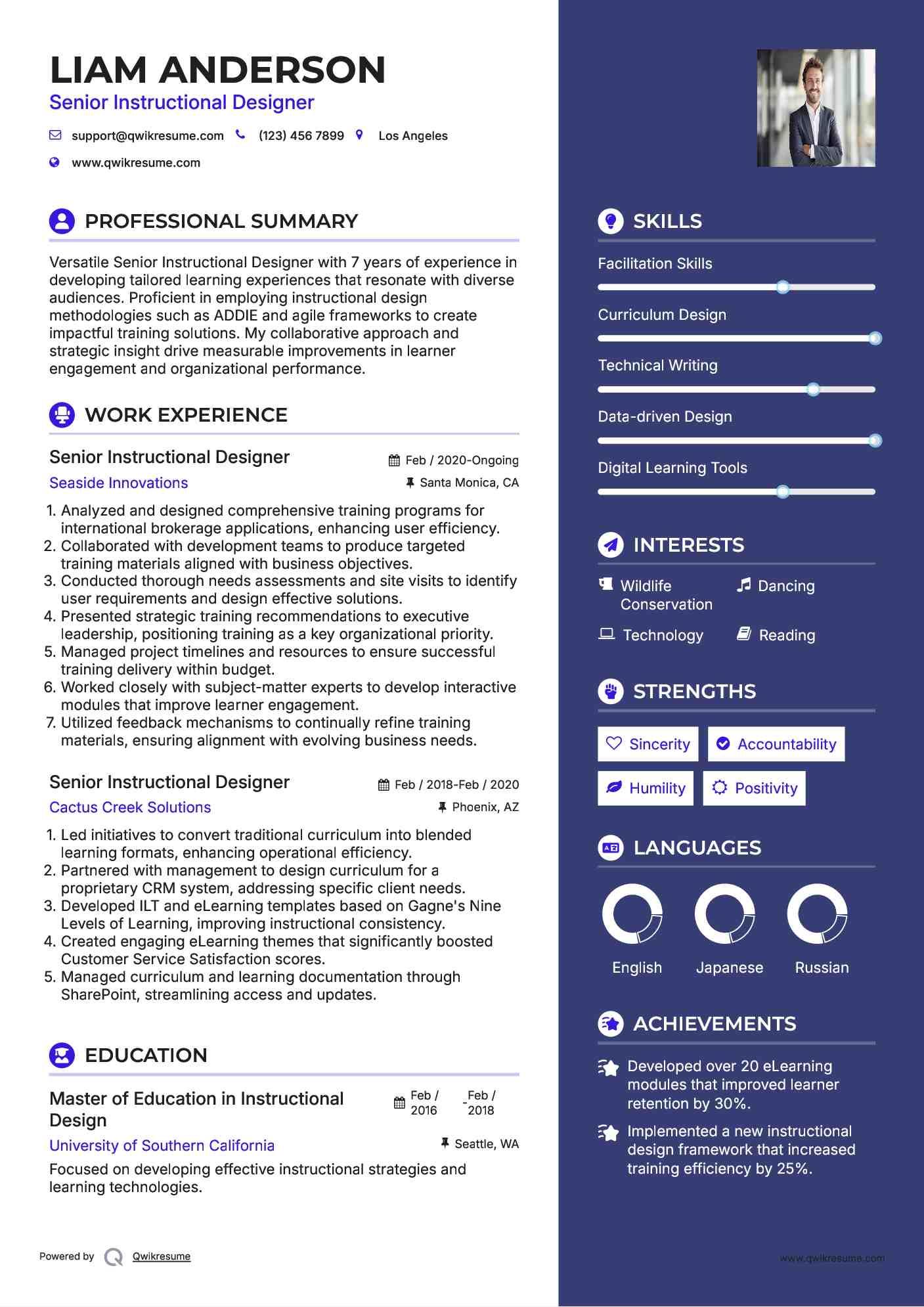 LIAM ANDERSON
Senior Instructional Designer

support@qwikresume.com (123) 456 7899 Los Angeles
www.qwikresume.com

PROFESSIONAL SUMMARY

Versatile Senior Instructional Designer with 7 years of experience in developing tailored learning experiences that resonate with diverse audiences. Proficient in employing instructional design methodologies such as ADDIE and agile frameworks to create impactful training solutions. My collaborative approach and strategic insight drive measurable improvements in learner engagement and organizational performance.

WORK EXPERIENCE

Senior Instructional Designer
Feb / 2020-Ongoing
Seaside Innovations
Santa Monica, CA

1. Analyzed and designed comprehensive training programs for international brokerage applications, enhancing user efficiency.
2. Collaborated with development teams to produce targeted training materials aligned with business objectives.
3. Conducted thorough needs assessments and site visits to identify user requirements and design effective solutions.
4. Presented strategic training recommendations to executive leadership, positioning training as a key organizational priority.
5. Managed project timelines and resources to ensure successful training delivery within budget.
6. Worked closely with subject-matter experts to develop interactive modules that improve learner engagement.
7. Utilized feedback mechanisms to continually refine training materials, ensuring alignment with evolving business needs.

Senior Instructional Designer
Feb / 2018-Feb / 2020
Cactus Creek Solutions
Phoenix, AZ

1. Led initiatives to convert traditional curriculum into blended learning formats, enhancing operational efficiency.
2. Partnered with management to design curriculum for a proprietary CRM system, addressing specific client needs.
3. Developed ILT and eLearning templates based on Gagne's Nine Levels of Learning, improving instructional consistency.
4. Created engaging eLearning themes that significantly boosted Customer Service Satisfaction scores.
5. Managed curriculum and learning documentation through SharePoint, streamlining access and updates.

EDUCATION

Master of Education in Instructional Design
Feb / 2016 - Feb / 2018
University of Southern California
Seattle, WA
Focused on developing effective instructional strategies and learning technologies.

Powered by Qwikresume

SKILLS

Facilitation Skills
Curriculum Design
Technical Writing
Data-driven Design
Digital Learning Tools

INTERESTS

Wildlife Conservation
Dancing
Technology
Reading

STRENGTHS

Sincerity
Accountability
Humility
Positivity

LANGUAGES

English
Japanese
Russian

ACHIEVEMENTS

Developed over 20 eLearning modules that improved learner retention by 30%.
Implemented a new instructional design framework that increased training efficiency by 25%.

www.qwikresume.com